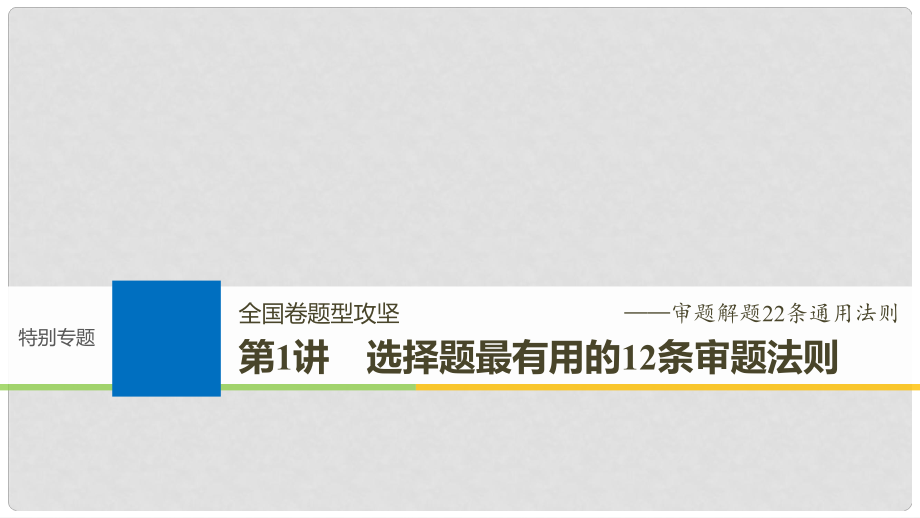 特别专题

全国卷题型攻坚

——审题解题22条通用法则

第1讲　选择题最有用的12条审题法则